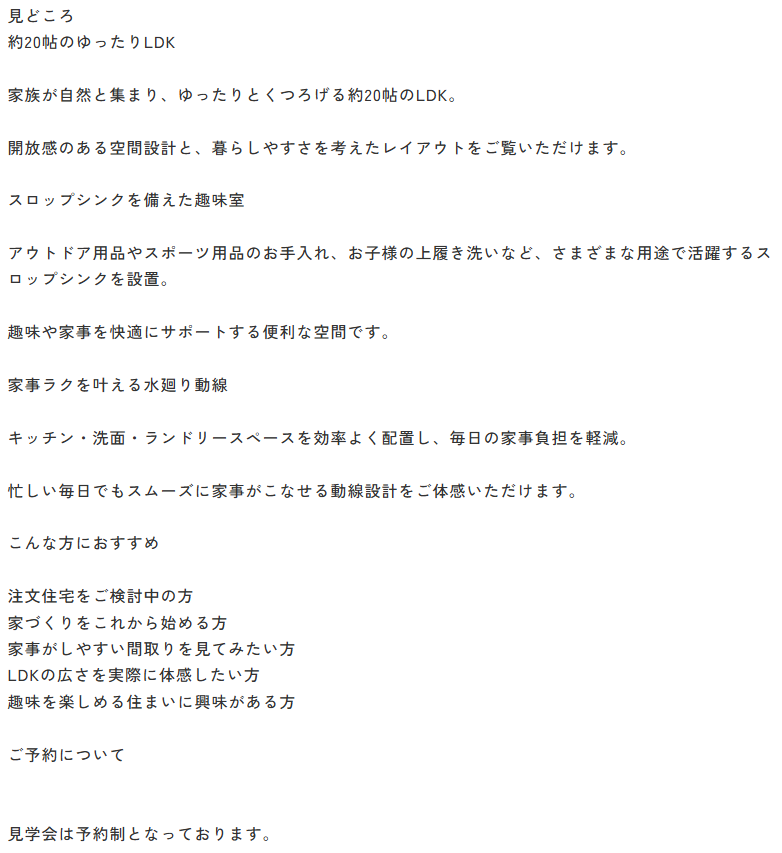 見どころ
約20帖のゆったりLDK

家族が自然と集まり、ゆったりとくつろげる約20帖のLDK。

開放感のある空間設計と、暮らしやすさを考えたレイアウトをご覧いただけます。

スロップシンクを備えた趣味室

アウトドア用品やスポーツ用品のお手入れ、お子様の上履き洗いなど、さまざまな用途で活躍するスロップシンクを設置。

趣味や家事を快適にサポートする便利な空間です。

家事ラクを叶える水廻り動線

キッチン・洗面・ランドリースペースを効率よく配置し、毎日の家事負担を軽減。

忙しい毎日でもスムーズに家事がこなせる動線設計をご体感いただけます。

こんな方におすすめ

注文住宅をご検討中の方
家づくりをこれから始める方
家事がしやすい間取りを見てみたい方
LDKの広さを実際に体感したい方
趣味を楽しめる住まいに興味がある方

ご予約について

見学会は予約制となっております。